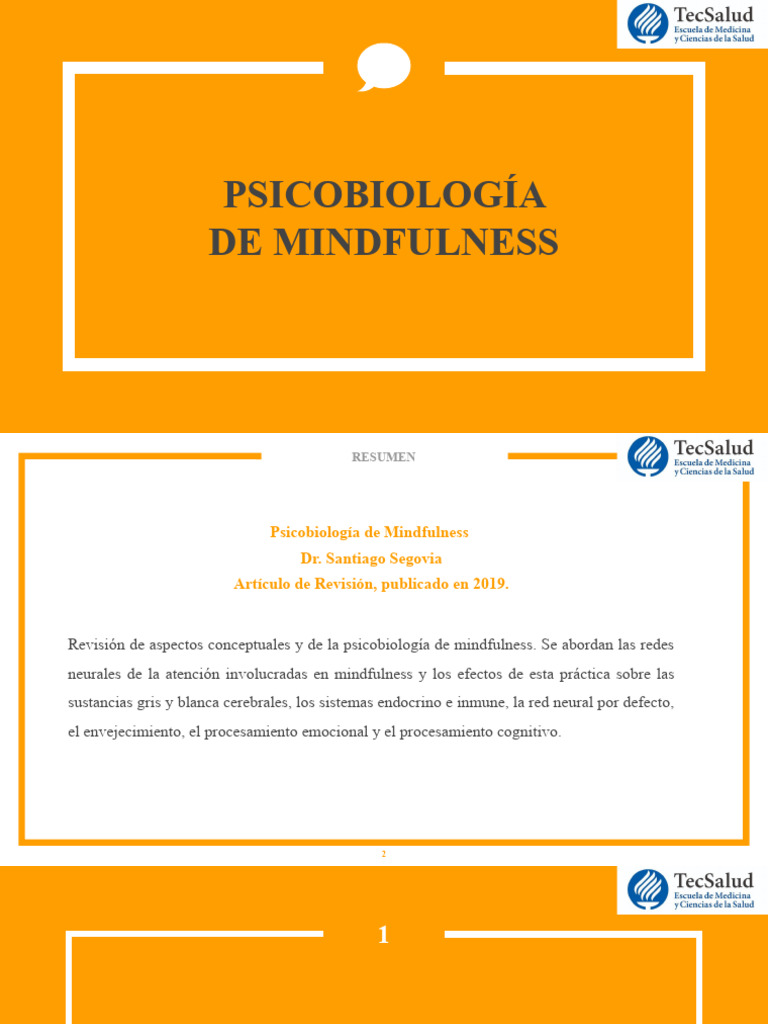 TecSalud
Escuela de Medicina
y Ciencias de la Salud

PSICOBIOLOGÍA
DE MINDFULNESS

RESUMEN

TecSalud
Escuela de Medicina
y Ciencias de la Salud

Psicobiología de Mindfulness
Dr. Santiago Segovia
Artículo de Revisión, publicado en 2019.

Revisión de aspectos conceptuales y de la psicobiología de mindfulness. Se abordan las redes neurales de la atención involucradas en mindfulness y los efectos de esta práctica sobre las sustancias gris y blanca cerebrales, los sistemas endocrino e inmune, la red neural por defecto, el envejecimiento, el procesamiento emocional y el procesamiento cognitivo.

2

TecSalud
Escuela de Medicina
y Ciencias de la Salud

1